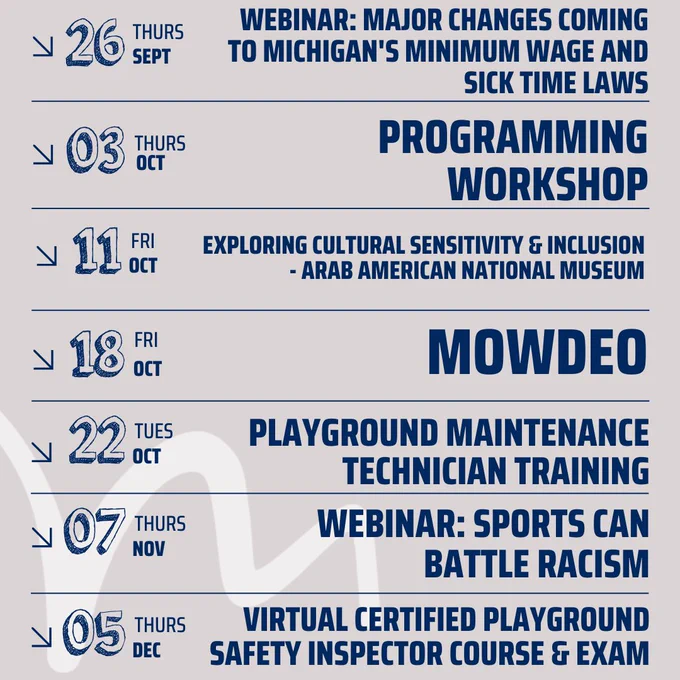 ↘ 26 THURS SEPT

WEBINAR: MAJOR CHANGES COMING TO MICHIGAN'S MINIMUM WAGE AND SICK TIME LAWS

↘ 03 THURS OCT

PROGRAMMING WORKSHOP

↘ 11 FRI OCT

EXPLORING CULTURAL SENSITIVITY & INCLUSION - ARAB AMERICAN NATIONAL MUSEUM

↘ 18 FRI OCT

MOWDEO

↘ 22 TUES OCT

PLAYGROUND MAINTENANCE TECHNICIAN TRAINING

↘ 07 THURS NOV

WEBINAR: SPORTS CAN BATTLE RACISM

↘ 05 THURS DEC

VIRTUAL CERTIFIED PLAYGROUND SAFETY INSPECTOR COURSE & EXAM